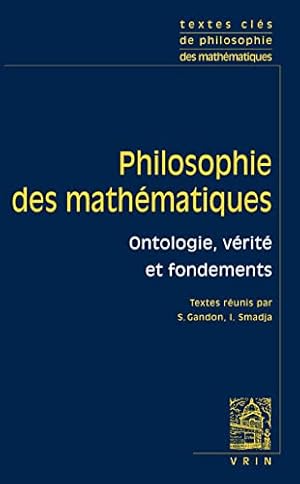 textes clés
de philosophie
des mathématiques

Philosophie des mathématiques

Ontologie, vérité et fondements

Textes réunis par
S. Gandon, I. Smadja

VRIN